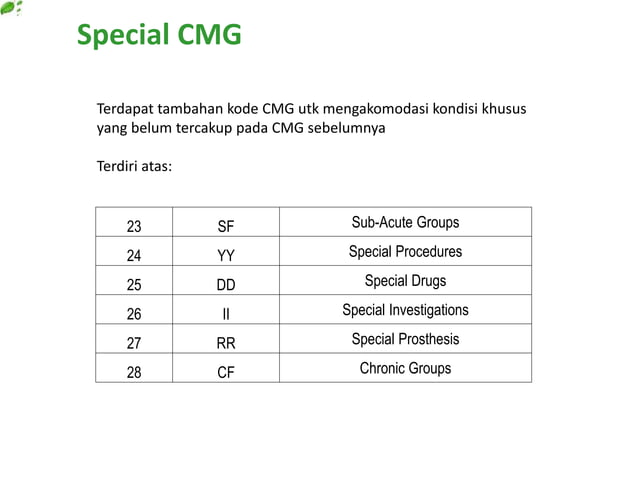 Special CMG

Terdapat tambahan kode CMG utk mengakomodasi kondisi khusus yang belum tercakup pada CMG sebelumnya

Terdiri atas:

| 23 | SF | Sub-Acute Groups |
|---|---|---|
| 24 | YY | Special Procedures |
| 25 | DD | Special Drugs |
| 26 | II | Special Investigations |
| 27 | RR | Special Prosthesis |
| 28 | CF | Chronic Groups |